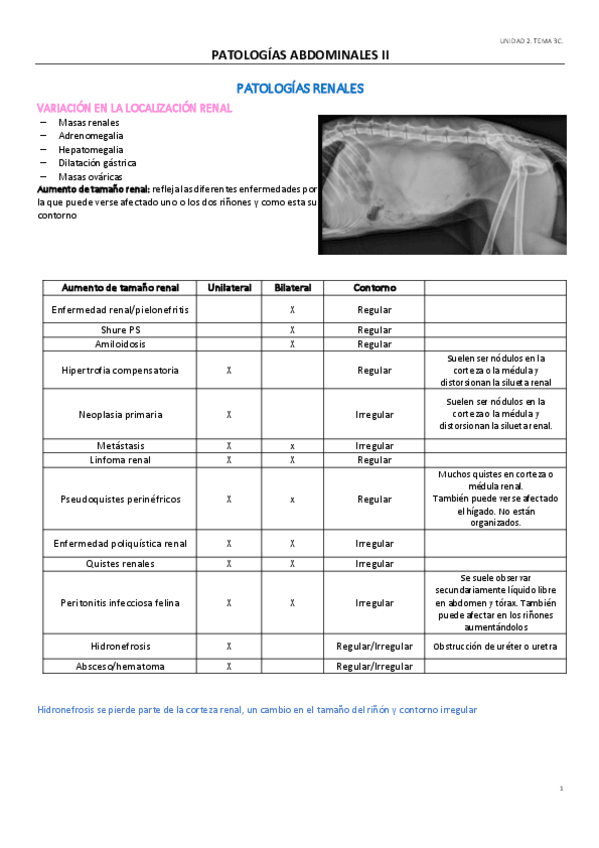 UNIDAD 2. TEMA 3C.

PATOLOGÍAS ABDOMINALES II

PATOLOGÍAS RENALES

VARIACIÓN EN LA LOCALIZACIÓN RENAL

– Masas renales
– Adrenomegalia
– Hepatomegalia
– Dilatación gástrica
– Masas ováricas

Aumento de tamaño renal: refleja las diferentes enfermedades por la que puede verse afectado uno o los dos riñones y como esta su contorno

| Aumento de tamaño renal | Unilateral | Bilateral | Contorno | |
|---|---|---|---|---|
| Enfermedad renal/pielonefritis | | X | Regular | |
| Shure PS | | X | Regular | |
| Amiloidosis | | X | Regular | |
| Hipertrofia compensatoria | X | | Regular | Suelen ser nódulos en la corteza o la médula y distorsionan la silueta renal |
| Neoplasia primaria | X | | Irregular | Suelen ser nódulos en la corteza o la médula y distorsionan la silueta renal. |
| Metástasis | X | x | Irregular | |
| Linfoma renal | X | X | Regular | |
| Pseudoquistes perinéfricos | X | x | Regular | Muchos quistes en corteza o médula renal. También puede verse afectado el hígado. No están organizados. |
| Enfermedad poliquística renal | X | X | Irregular | |
| Quistes renales | X | X | Irregular | |
| Peritonitis infecciosa felina | X | X | Irregular | Se suele observar secundariamente líquido libre en abdomen y tórax. También puede afectar en los riñones aumentándolos |
| Hidronefrosis | X | | Regular/Irregular | Obstrucción de uréter o uretra |
| Absceso/hematoma | X | | Regular/Irregular | |

Hidronefrosis se pierde parte de la corteza renal, un cambio en el tamaño del riñón y contorno irregular

1